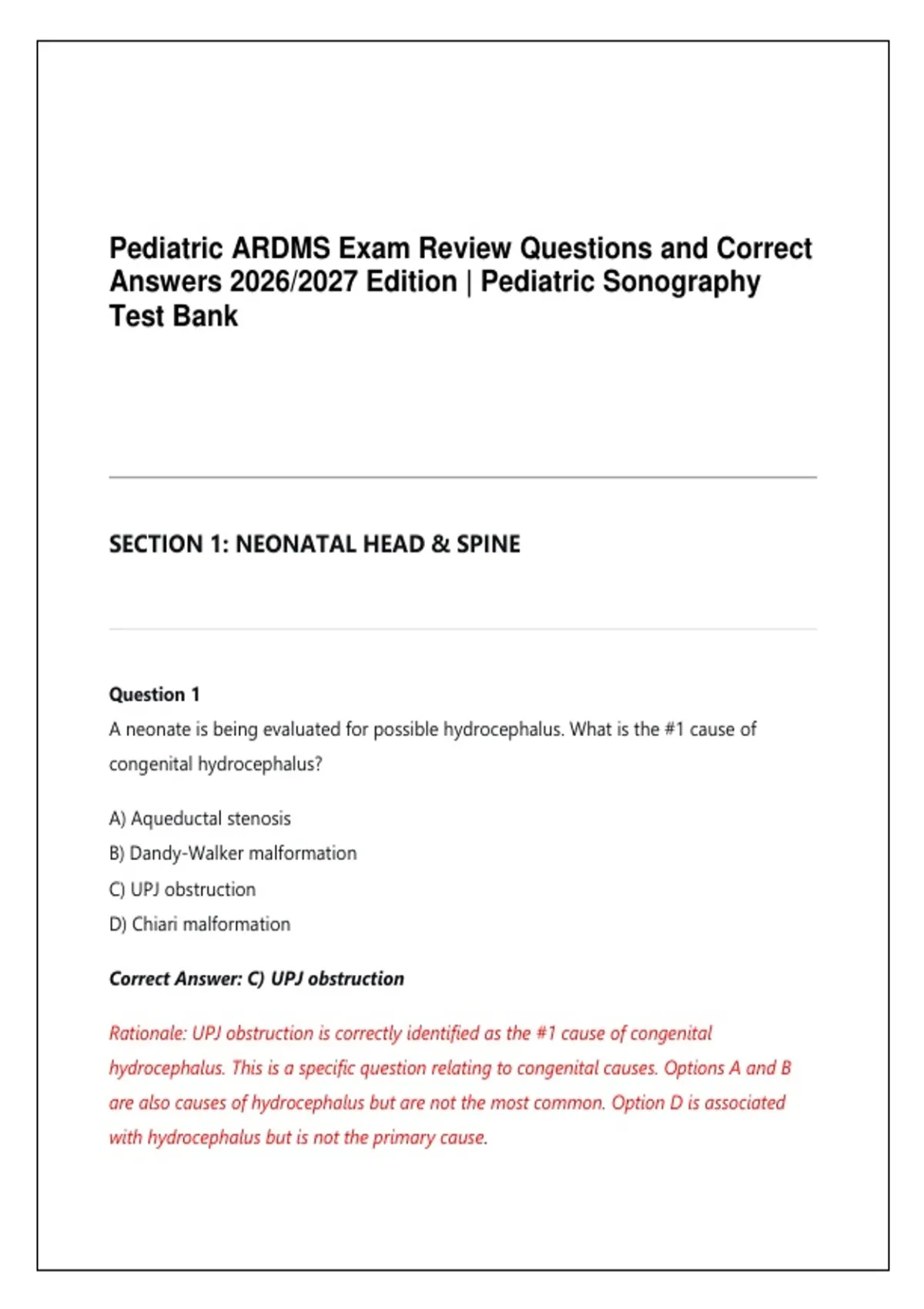 Pediatric ARDMS Exam Review Questions and Correct Answers 2026/2027 Edition | Pediatric Sonography Test Bank

SECTION 1: NEONATAL HEAD & SPINE

Question 1
A neonate is being evaluated for possible hydrocephalus. What is the #1 cause of congenital hydrocephalus?

A) Aqueductal stenosis
B) Dandy-Walker malformation
C) UPJ obstruction
D) Chiari malformation

Correct Answer: C) UPJ obstruction

Rationale: UPJ obstruction is correctly identified as the #1 cause of congenital hydrocephalus. This is a specific question relating to congenital causes. Options A and B are also causes of hydrocephalus but are not the most common. Option D is associated with hydrocephalus but is not the primary cause.